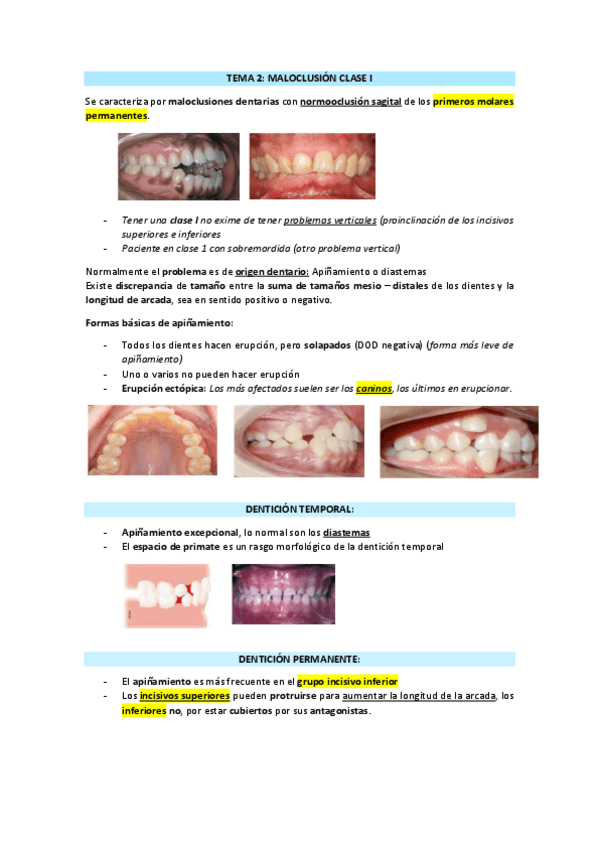 TEMA 2: MALOCLUSIÓN CLASE I

Se caracteriza por maloclusiones dentarias con normooclusión sagital de los primeros molares permanentes.

- Tener una clase I no exime de tener problemas verticales (proinclinación de los incisivos superiores e inferiores
- Paciente en clase 1 con sobremordida (otro problema vertical)

Normalmente el problema es de origen dentario: Apiñamiento o diastemas
Existe discrepancia de tamaño entre la suma de tamaños mesio – distales de los dientes y la longitud de arcada, sea en sentido positivo o negativo.

Formas básicas de apiñamiento:

- Todos los dientes hacen erupción, pero solapados (DOD negativa) (forma más leve de apiñamiento)
- Uno o varios no pueden hacer erupción
- Erupción ectópica: Los más afectados suelen ser los caninos, los últimos en erupcionar.

DENTICIÓN TEMPORAL:

- Apiñamiento excepcional, lo normal son los diastemas
- El espacio de primate es un rasgo morfológico de la dentición temporal

DENTICIÓN PERMANENTE:

- El apiñamiento es más frecuente en el grupo incisivo inferior
- Los incisivos superiores pueden protruirse para aumentar la longitud de la arcada, los inferiores no, por estar cubiertos por sus antagonistas.